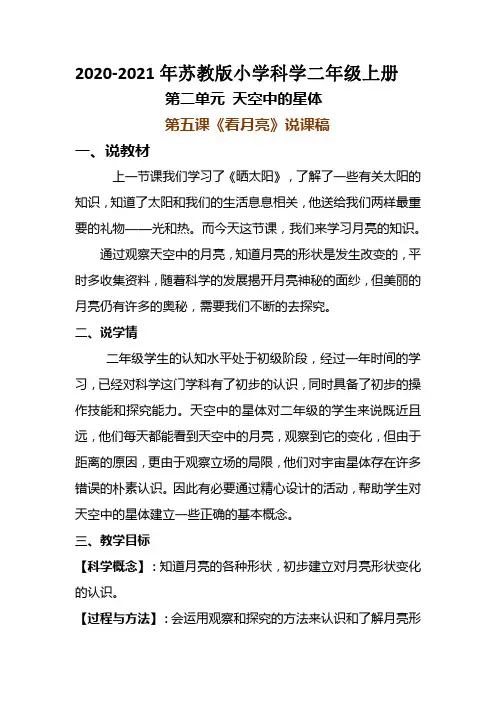 2020-2021 年苏教版小学科学二年级上册

第二单元 天空中的星体

第五课《看月亮》说课稿

一、说教材

上一节课我们学习了《晒太阳》，了解了一些有关太阳的知识，知道了太阳和我们的生活息息相关，他送给我们两样最重要的礼物——光和热。而今天这节课，我们来学习月亮的知识。

通过观察天空中的月亮，知道月亮的形状是发生改变的，平时多收集资料，随着科学的发展揭开月亮神秘的面纱，但美丽的月亮仍有许多的奥秘，需要我们不断的去探究。

二、说学情

二年级学生的认知水平处于初级阶段，经过一年时间的学习，已经对科学这门学科有了初步的认识，同时具备了初步的操作技能和探究能力。天空中的星体对二年级的学生来说既近且远，他们每天都能看到天空中的月亮，观察到它的变化，但由于距离的原因，更由于观察立场的局限，他们对宇宙星体存在许多错误的朴素认识。因此有必要通过精心设计的活动，帮助学生对天空中的星体建立一些正确的基本概念。

三、教学目标

【科学概念】：知道月亮的各种形状，初步建立对月亮形状变化的认识。

【过程与方法】：会运用观察和探究的方法来认识和了解月亮形